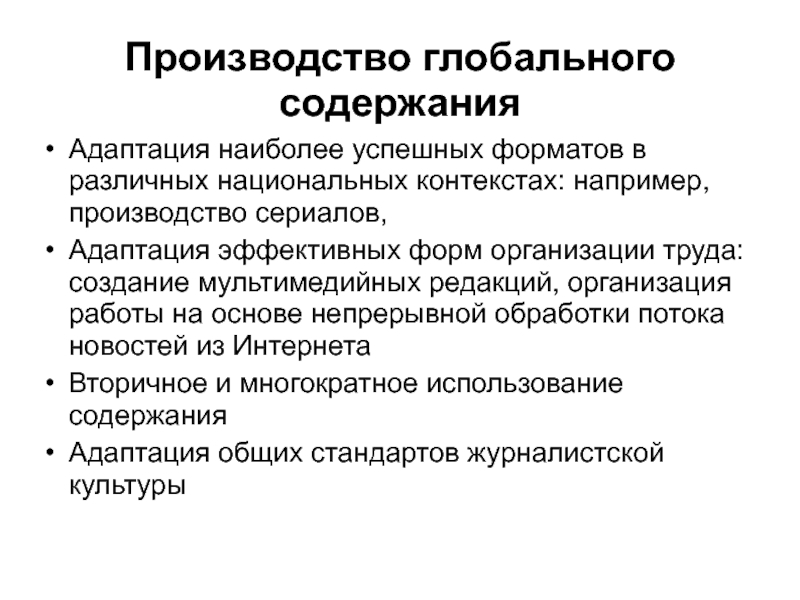 Производство глобального содержания

• Адаптация наиболее успешных форматов в различных национальных контекстах: например, производство сериалов,
• Адаптация эффективных форм организации труда: создание мультимедийных редакций, организация работы на основе непрерывной обработки потока новостей из Интернета
• Вторичное и многократное использование содержания
• Адаптация общих стандартов журналистской культуры